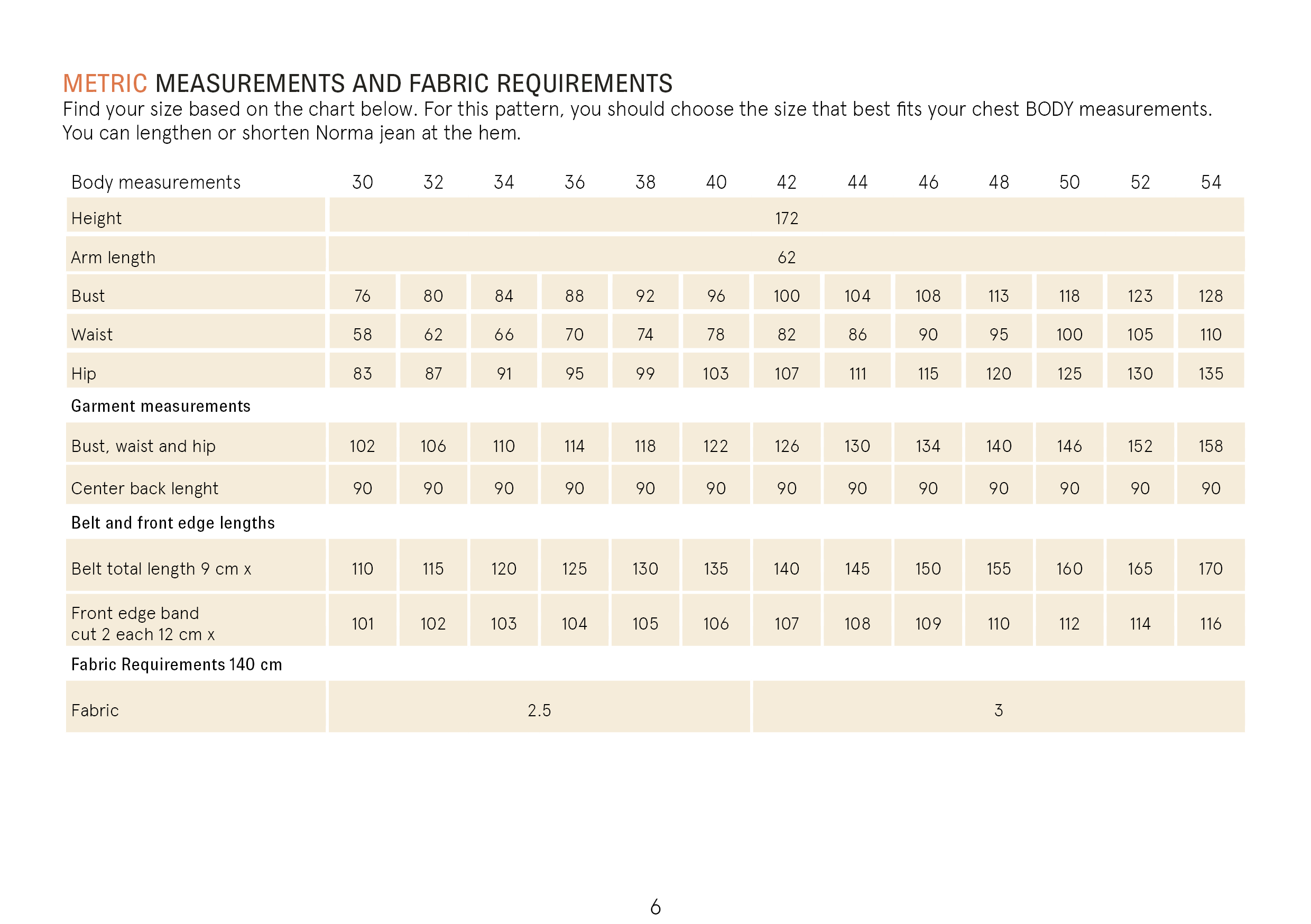 METRIC MEASUREMENTS AND FABRIC REQUIREMENTS
Find your size based on the chart below. For this pattern, you should choose the size that best fits your chest BODY measurements. You can lengthen or shorten Norma jean at the hem.

| Body measurements | 30 | 32 | 34 | 36 | 38 | 40 | 42 | 44 | 46 | 48 | 50 | 52 | 54 |
|---|---|---|---|---|---|---|---|---|---|---|---|---|---|
| Height | 172 | | | | | | | | | | | | |
| Arm length | 62 | | | | | | | | | | | | |
| Bust | 76 | 80 | 84 | 88 | 92 | 96 | 100 | 104 | 108 | 113 | 118 | 123 | 128 |
| Waist | 58 | 62 | 66 | 70 | 74 | 78 | 82 | 86 | 90 | 95 | 100 | 105 | 110 |
| Hip | 83 | 87 | 91 | 95 | 99 | 103 | 107 | 111 | 115 | 120 | 125 | 130 | 135 |
| Garment measurements | | | | | | | | | | | | | |
| Bust, waist and hip | 102 | 106 | 110 | 114 | 118 | 122 | 126 | 130 | 134 | 140 | 146 | 152 | 158 |
| Center back lenght | 90 | 90 | 90 | 90 | 90 | 90 | 90 | 90 | 90 | 90 | 90 | 90 | 90 |
| Belt and front edge lengths | | | | | | | | | | | | | |
| Belt total length 9 cm x | 110 | 115 | 120 | 125 | 130 | 135 | 140 | 145 | 150 | 155 | 160 | 165 | 170 |
| Front edge band cut 2 each 12 cm x | 101 | 102 | 103 | 104 | 105 | 106 | 107 | 108 | 109 | 110 | 112 | 114 | 116 |
| Fabric Requirements 140 cm | | | | | | | | | | | | | |
| Fabric | 2.5 | | | | | | 3 | | | | | | |

6